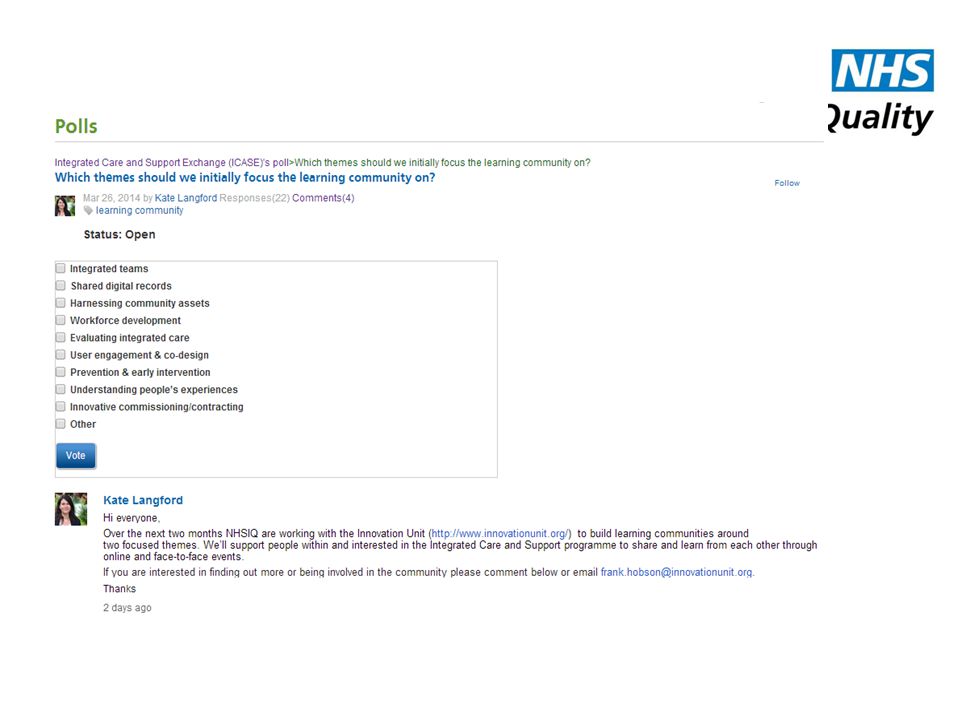 NHS
Quality

Polls

Integrated Care and Support Exchange (ICASE)'s poll>Which themes should we initially focus the learning community on?

Which themes should we initially focus the learning community on?

Follow

Mar 26, 2014 by Kate Langford Responses(22) Comments(4)
learning community

Status: Open

Integrated teams
Shared digital records
Harnessing community assets
Workforce development
Evaluating integrated care
User engagement & co-design
Prevention & early intervention
Understanding people's experiences
Innovative commissioning/contracting
Other

Vote

Kate Langford

Hi everyone,

Over the next two months NHSIQ are working with the Innovation Unit (http://www.innovationunit.org/) to build learning communities around two focused themes. We'll support people within and interested in the Integrated Care and Support programme to share and learn from each other through online and face-to-face events.

If you are interested in finding out more or being involved in the community please comment below or email frank.hobson@innovationunit.org.

Thanks

2 days ago